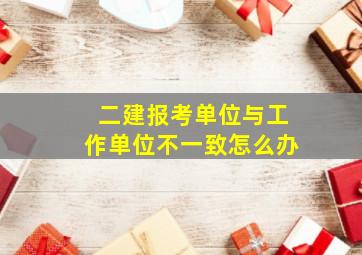 二建报考单位与工作单位不一致怎么办